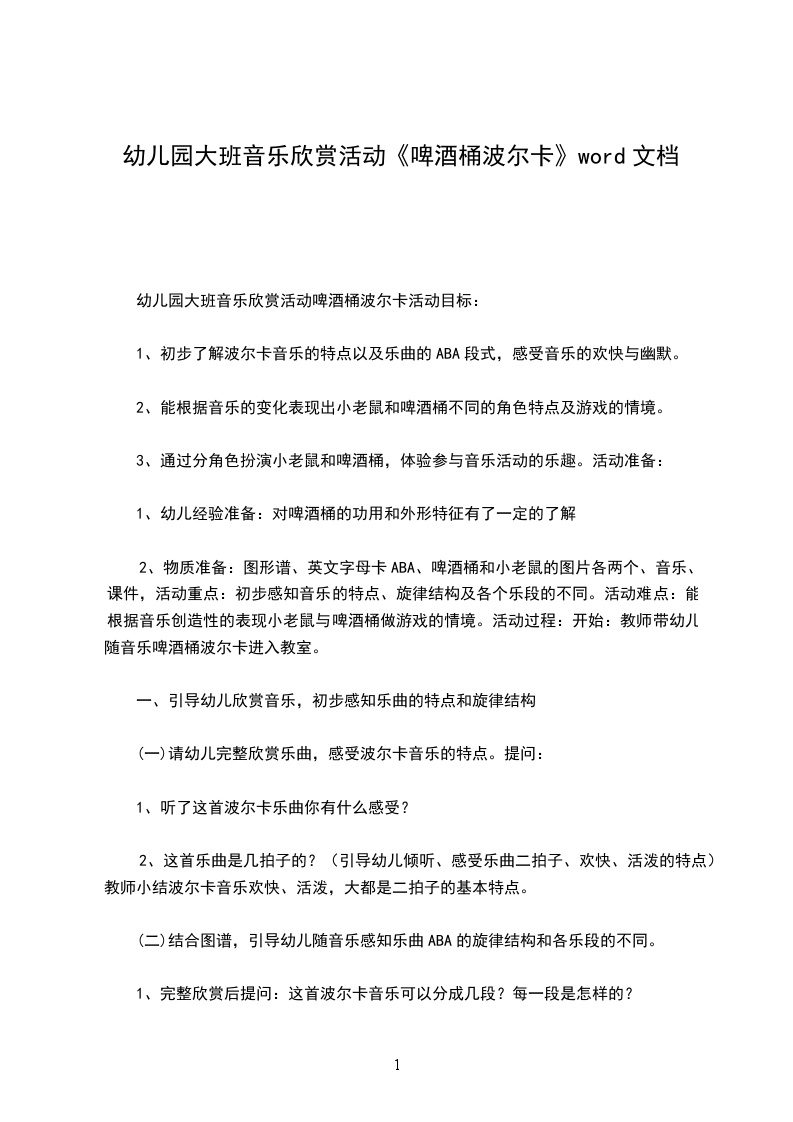 幼儿园大班音乐欣赏活动《啤酒桶波尔卡》word 文档

幼儿园大班音乐欣赏活动啤酒桶波尔卡活动目标：

1、初步了解波尔卡音乐的特点以及乐曲的 ABA 段式，感受音乐的欢快与幽默。

2、能根据音乐的变化表现出小老鼠和啤酒桶不同的角色特点及游戏的情境。

3、通过分角色扮演小老鼠和啤酒桶，体验参与音乐活动的乐趣。活动准备：

1、幼儿经验准备：对啤酒桶的功用和外形特征有了一定的了解

2、物质准备：图形谱、英文字母卡 ABA、啤酒桶和小老鼠的图片各两个、音乐、课件，活动重点：初步感知音乐的特点、旋律结构及各个乐段的不同。活动难点：能根据音乐创造性的表现小老鼠与啤酒桶做游戏的情境。活动过程：开始：教师带幼儿随音乐啤酒桶波尔卡进入教室。

一、引导幼儿欣赏音乐，初步感知乐曲的特点和旋律结构

(一)请幼儿完整欣赏乐曲，感受波尔卡音乐的特点。提问：

1、听了这首波尔卡乐曲你有什么感受？

2、这首乐曲是几拍子的？（引导幼儿倾听、感受乐曲二拍子、欢快、活泼的特点）教师小结波尔卡音乐欢快、活泼，大都是二拍子的基本特点。

(二)结合图谱，引导幼儿随音乐感知乐曲 ABA 的旋律结构和各乐段的不同。

1、完整欣赏后提问：这首波尔卡音乐可以分成几段？每一段是怎样的？

1